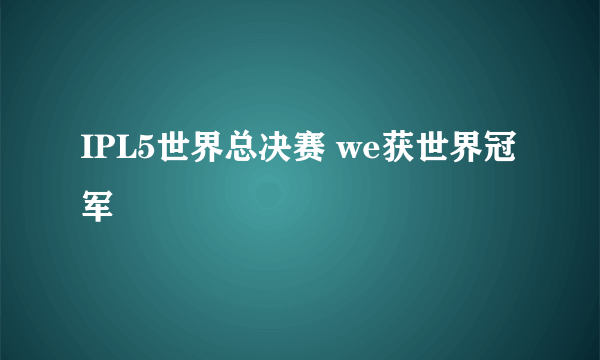 IPL5世界总决赛 we获世界冠军